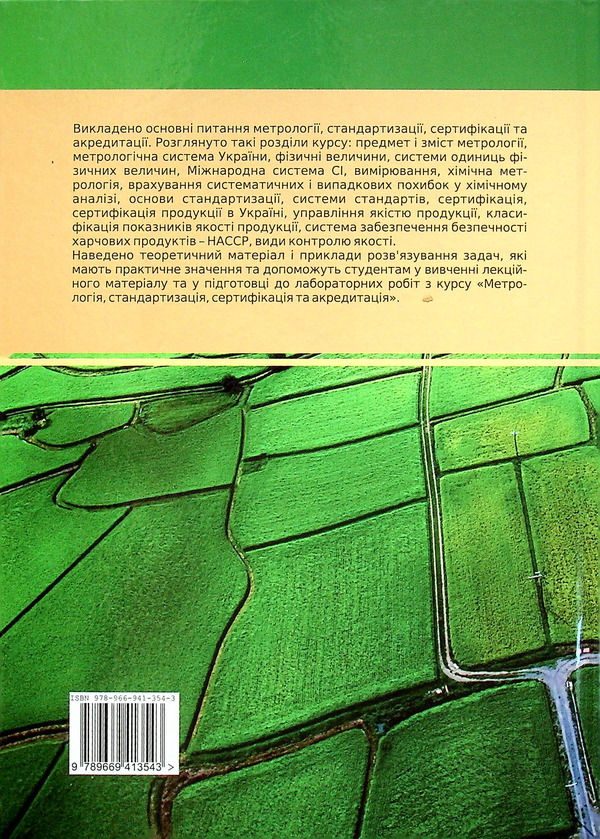 Викладено основні питання метрології, стандартизації, сертифікації та акредитації. Розглянуто такі розділи курсу: предмет і зміст метрології, метрологічна система України, фізичні величини, системи одиниць фізичних величин, Міжнародна система СІ, вимірювання, хімічна метрологія, врахування систематичних і випадкових похибок у хімічному аналізі, основи стандартизації, системи стандартів, сертифікація, сертифікація продукції в Україні, управління якістю продукції, класифікація показників якості продукції, система забезпечення безпечності харчових продуктів – НАССР, види контролю якості.
Наведено теоретичний матеріал і приклади розв'язування задач, які мають практичне значення та допоможуть студентам у вивченні лекційного матеріалу та у підготовці до лабораторних робіт з курсу «Метрологія, стандартизація, сертифікація та акредитація».

ISBN 978-966-941-354-3
9 789669 413543 >